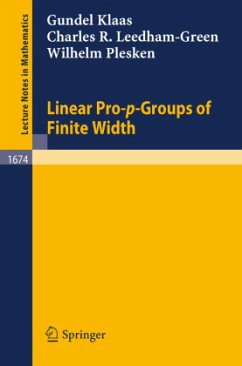 Lecture Notes in Mathematics

Gundel Klaas
Charles R. Leedham-Green
Wilhelm Plesken

Linear Pro-$p$-Groups of Finite Width

1674

Springer